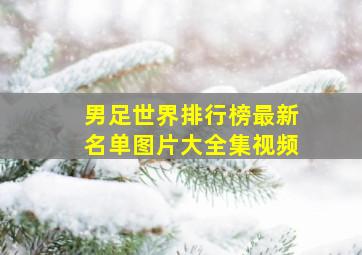 男足世界排行榜最新名单图片大全集视频